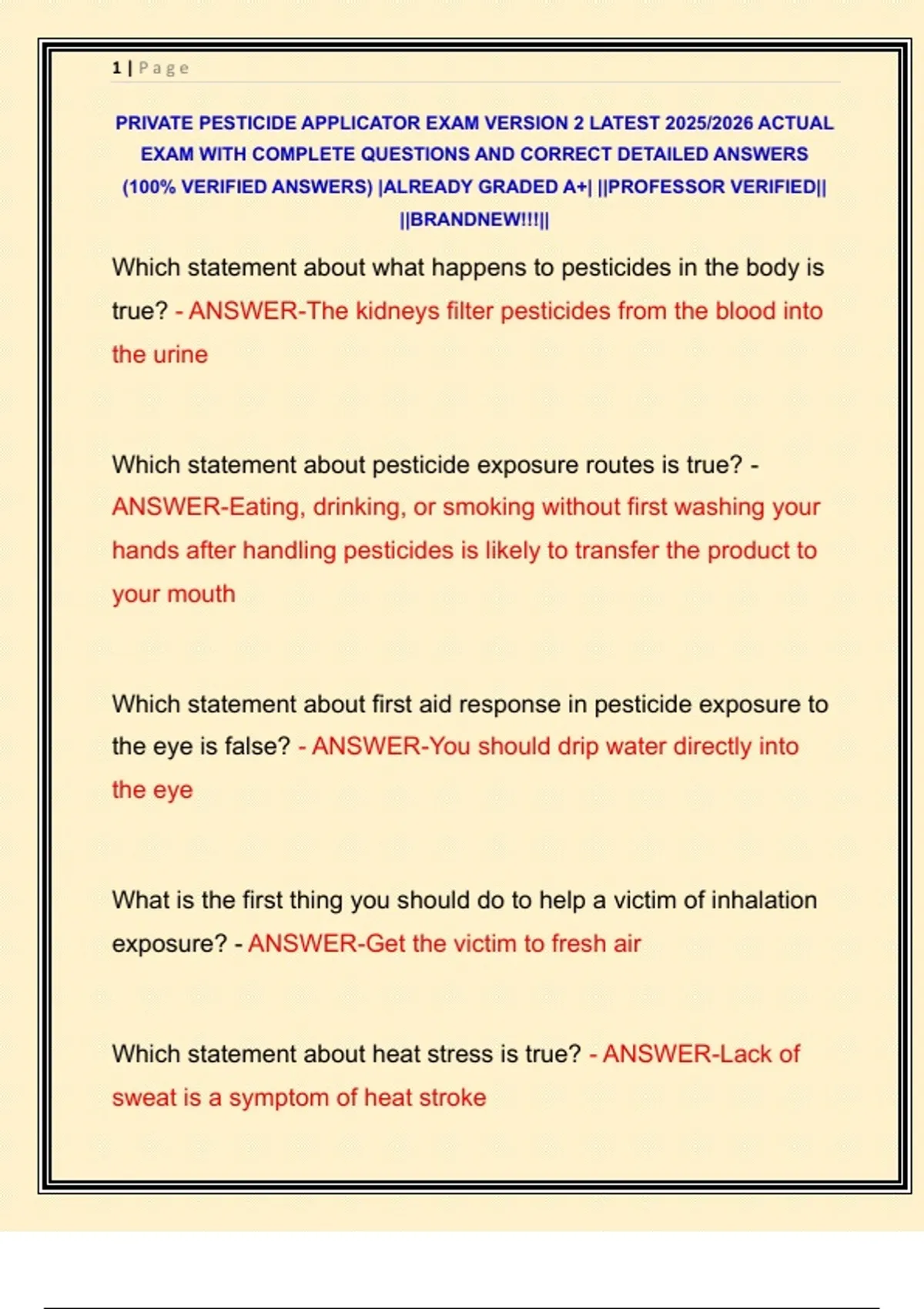 1 | Page

PRIVATE PESTICIDE APPLICATOR EXAM VERSION 2 LATEST 2025/2026 ACTUAL EXAM WITH COMPLETE QUESTIONS AND CORRECT DETAILED ANSWERS (100% VERIFIED ANSWERS) |ALREADY GRADED A+| ||PROFESSOR VERIFIED|| ||BRANDNEW!!!||

Which statement about what happens to pesticides in the body is true? - ANSWER-The kidneys filter pesticides from the blood into the urine

Which statement about pesticide exposure routes is true? - ANSWER-Eating, drinking, or smoking without first washing your hands after handling pesticides is likely to transfer the product to your mouth

Which statement about first aid response in pesticide exposure to the eye is false? - ANSWER-You should drip water directly into the eye

What is the first thing you should do to help a victim of inhalation exposure? - ANSWER-Get the victim to fresh air

Which statement about heat stress is true? - ANSWER-Lack of sweat is a symptom of heat stroke